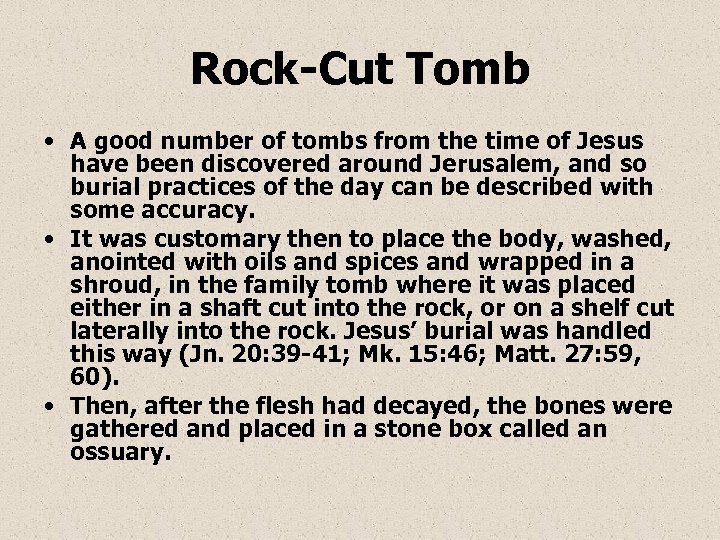 Rock-Cut Tomb

• A good number of tombs from the time of Jesus have been discovered around Jerusalem, and so burial practices of the day can be described with some accuracy.
• It was customary then to place the body, washed, anointed with oils and spices and wrapped in a shroud, in the family tomb where it was placed either in a shaft cut into the rock, or on a shelf cut laterally into the rock. Jesus' burial was handled this way (Jn. 20:39-41; Mk. 15:46; Matt. 27:59, 60).
• Then, after the flesh had decayed, the bones were gathered and placed in a stone box called an ossuary.